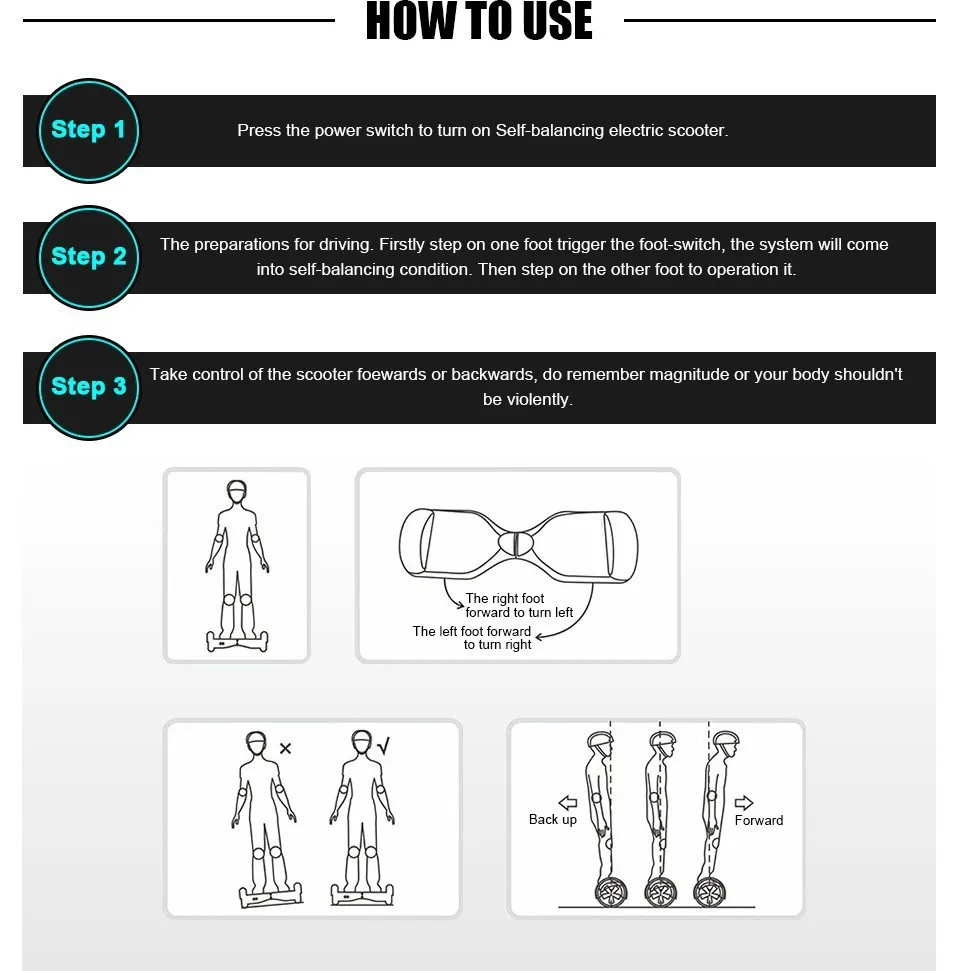 HOW TO USE

Step 1
Press the power switch to turn on Self-balancing electric scooter.

Step 2
The preparations for driving. Firstly step on one foot trigger the foot-switch, the system will come into self-balancing condition. Then step on the other foot to operation it.

Step 3
Take control of the scooter foewards or backwards, do remember magnitude or your body shouldn't be violently.

The right foot forward to turn left
The left foot forward to turn right

×
√

Back up
Forward